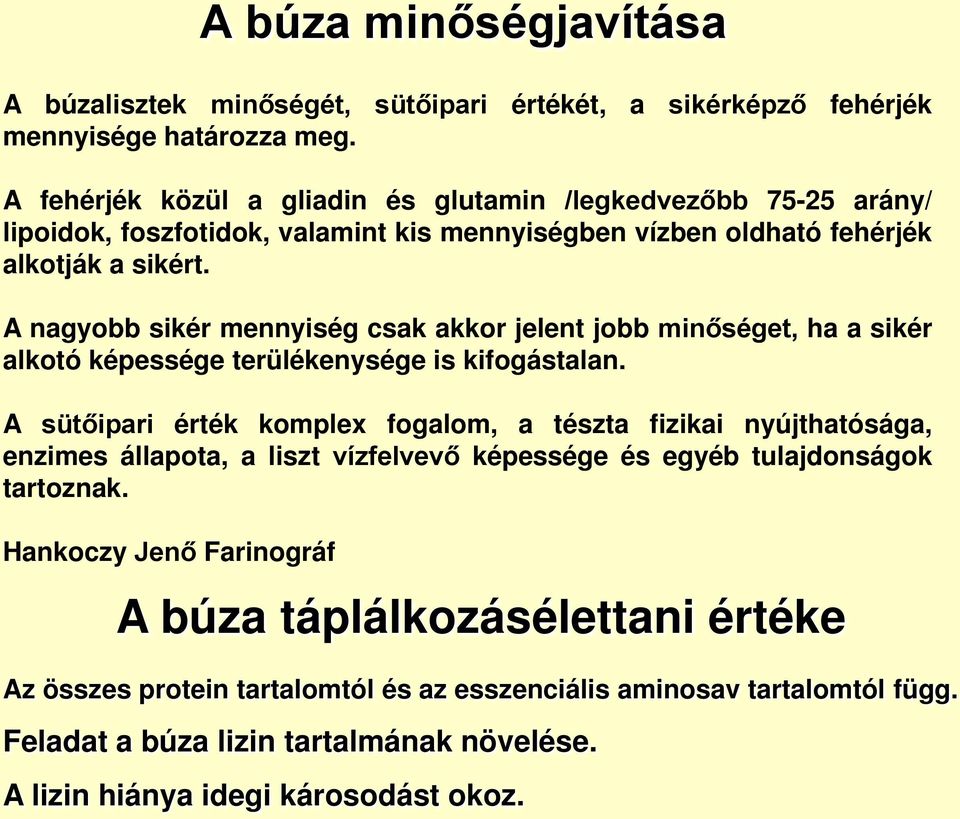 A búza minőségjavítása

A búzalisztek minőségét, sütőipari értékét, a sikérképző fehérjék mennyisége határozza meg.

A fehérjék közül a gliadin és glutamin /legkedvezőbb 75-25 arány/ lipoidok, foszfotidok, valamint kis mennyiségben vízben oldható fehérjék alkotják a sikért.

A nagyobb sikér mennyiség csak akkor jelent jobb minőséget, ha a sikér alkotó képessége terülékenysége is kifogástalan.

A sütőipari érték komplex fogalom, a tészta fizikai nyújthatósága, enzimes állapota, a liszt vízfelvevő képessége és egyéb tulajdonságok tartoznak.

Hankoczy Jenő Farinográf

A búza táplálkozásélettani értéke

Az összes protein tartalomtól és az esszenciális aminosav tartalomtól függ.

Feladat a búza lizin tartalmának növelése.

A lizin hiánya idegi károsodást okoz.